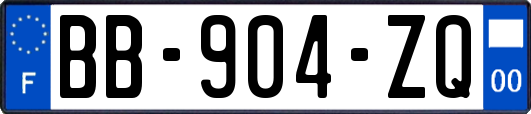 F
BB-904-ZQ
00